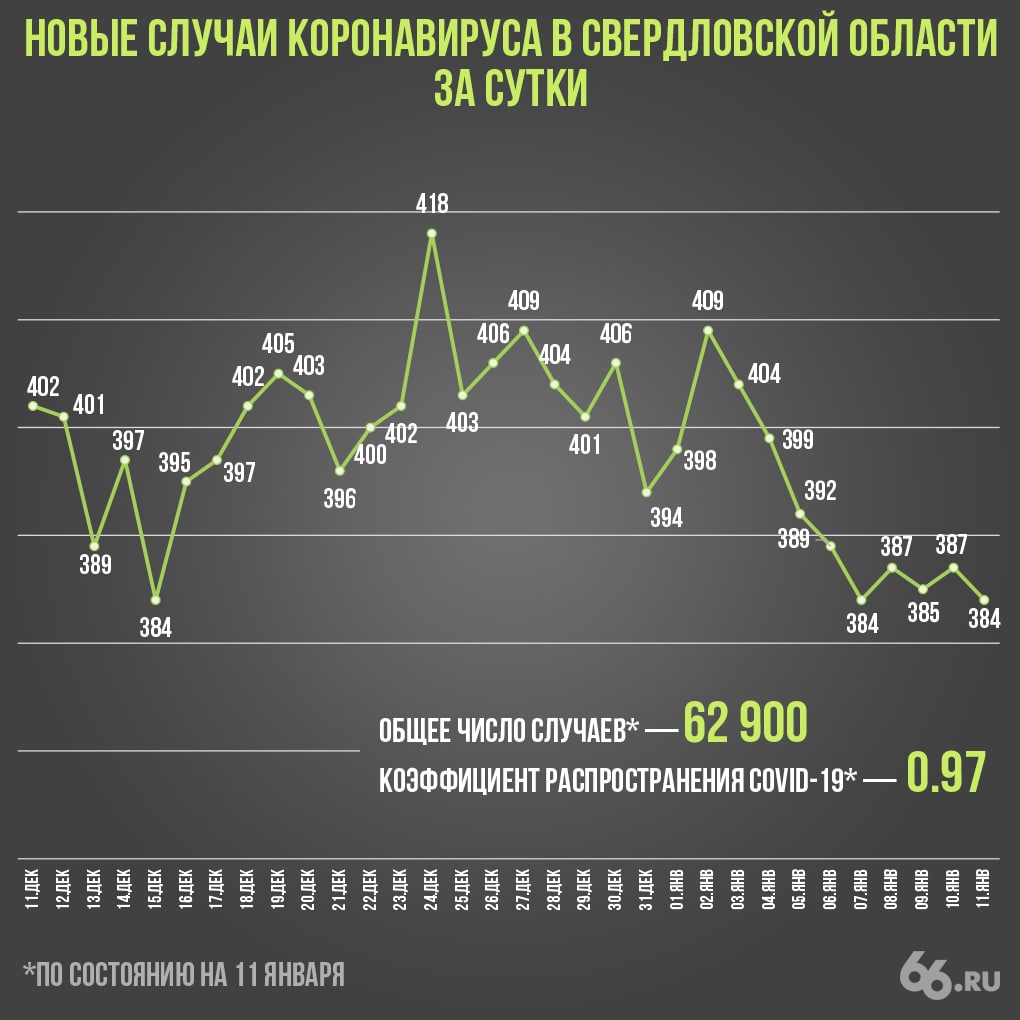 НОВЫЕ СЛУЧАИ КОРОНАВИРУСА В СВЕРДЛОВСКОЙ ОБЛАСТИ ЗА СУТКИ

402 401 389 397 384 395 397 402 405 403 396 400 402 418 403 406 409 404 401 406 394 398 409 404 399 392 389 384 387 385 387 384

ОБЩЕЕ ЧИСЛО СЛУЧАЕВ* — 62 900

КОЭФФИЦИЕНТ РАСПРОСТРАНЕНИЯ COVID-19* — 0.97

11.ДЕК 12.ДЕК 13.ДЕК 14.ДЕК 15.ДЕК 16.ДЕК 17.ДЕК 18.ДЕК 19.ДЕК 20.ДЕК 21.ДЕК 22.ДЕК 23.ДЕК 24.ДЕК 25.ДЕК 26.ДЕК 27.ДЕК 28.ДЕК 29.ДЕК 30.ДЕК 31.ДЕК 01.ЯНВ 02.ЯНВ 03.ЯНВ 04.ЯНВ 05.ЯНВ 06.ЯНВ 07.ЯНВ 08.ЯНВ 09.ЯНВ 10.ЯНВ 11.ЯНВ

*ПО СОСТОЯНИЮ НА 11 ЯНВАРЯ

66.RU